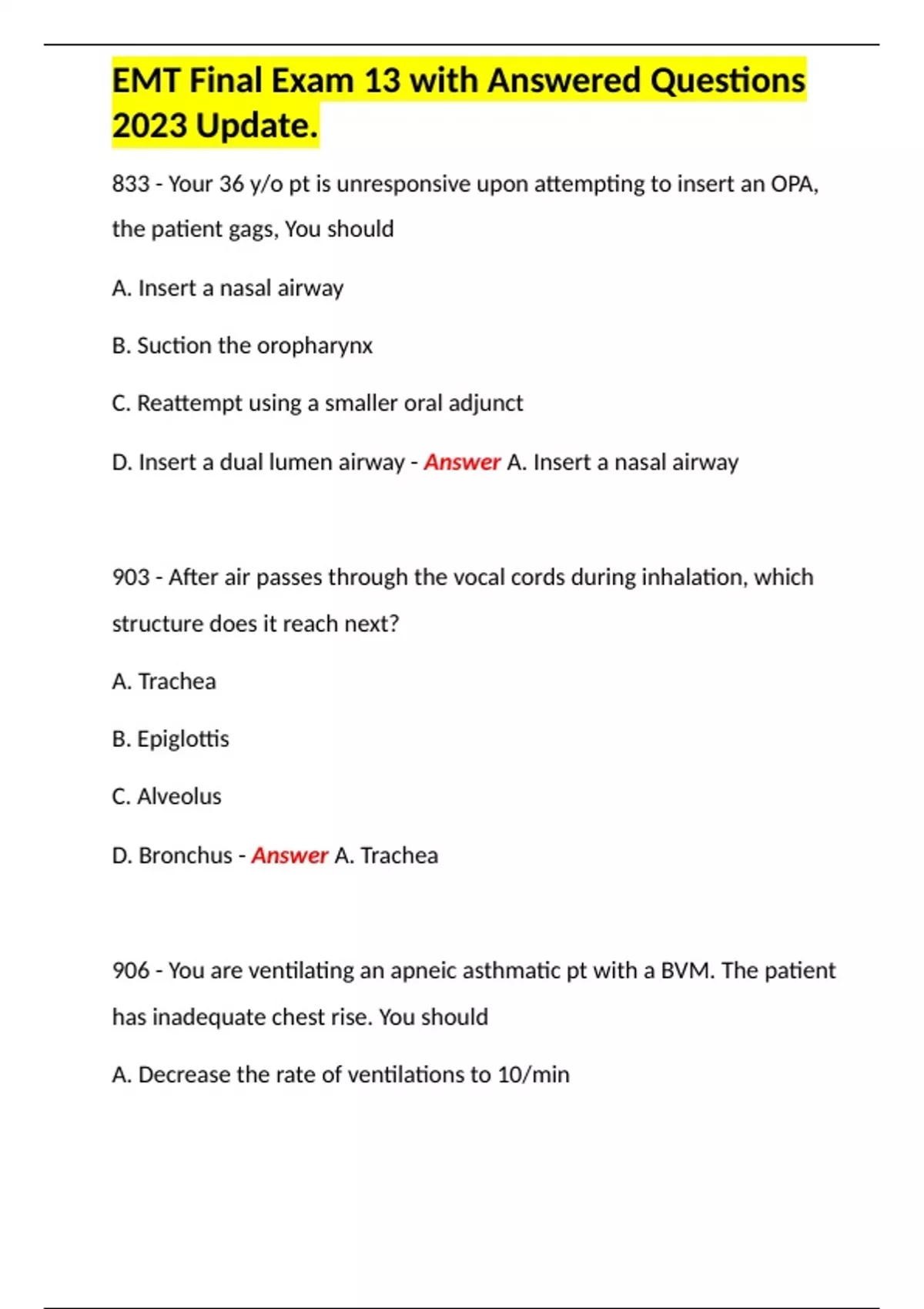 EMT Final Exam 13 with Answered Questions 2023 Update.

833 - Your 36 y/o pt is unresponsive upon attempting to insert an OPA, the patient gags, You should

A. Insert a nasal airway

B. Suction the oropharynx

C. Reattempt using a smaller oral adjunct

D. Insert a dual lumen airway - Answer A. Insert a nasal airway

903 - After air passes through the vocal cords during inhalation, which structure does it reach next?

A. Trachea

B. Epiglottis

C. Alveolus

D. Bronchus - Answer A. Trachea

906 - You are ventilating an apneic asthmatic pt with a BVM. The patient has inadequate chest rise. You should

A. Decrease the rate of ventilations to 10/min